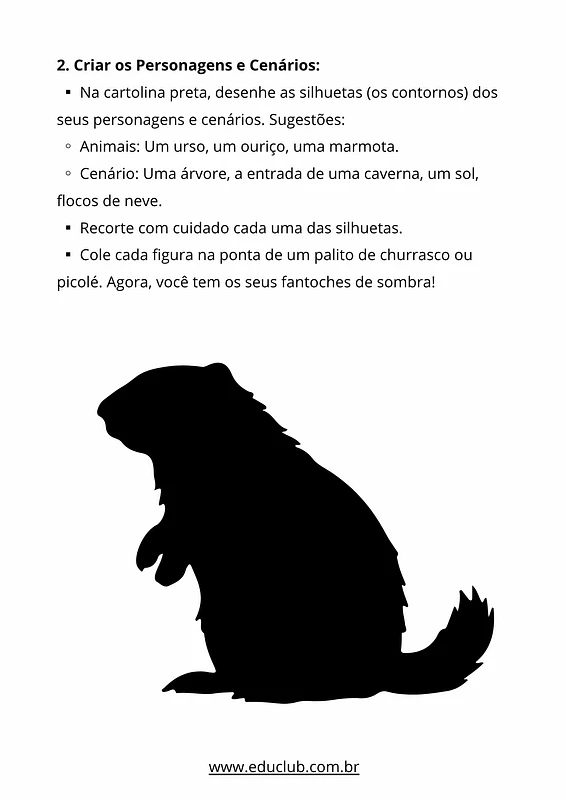 **2. Criar os Personagens e Cenários:**

▪ Na cartolina preta, desenhe as silhuetas (os contornos) dos seus personagens e cenários. Sugestões:

◦ Animais: Um urso, um ouriço, uma marmota.

◦ Cenário: Uma árvore, a entrada de uma caverna, um sol, flocos de neve.

▪ Recorte com cuidado cada uma das silhuetas.

▪ Cole cada figura na ponta de um palito de churrasco ou picolé. Agora, você tem os seus fantoches de sombra!

www.educlub.com.br